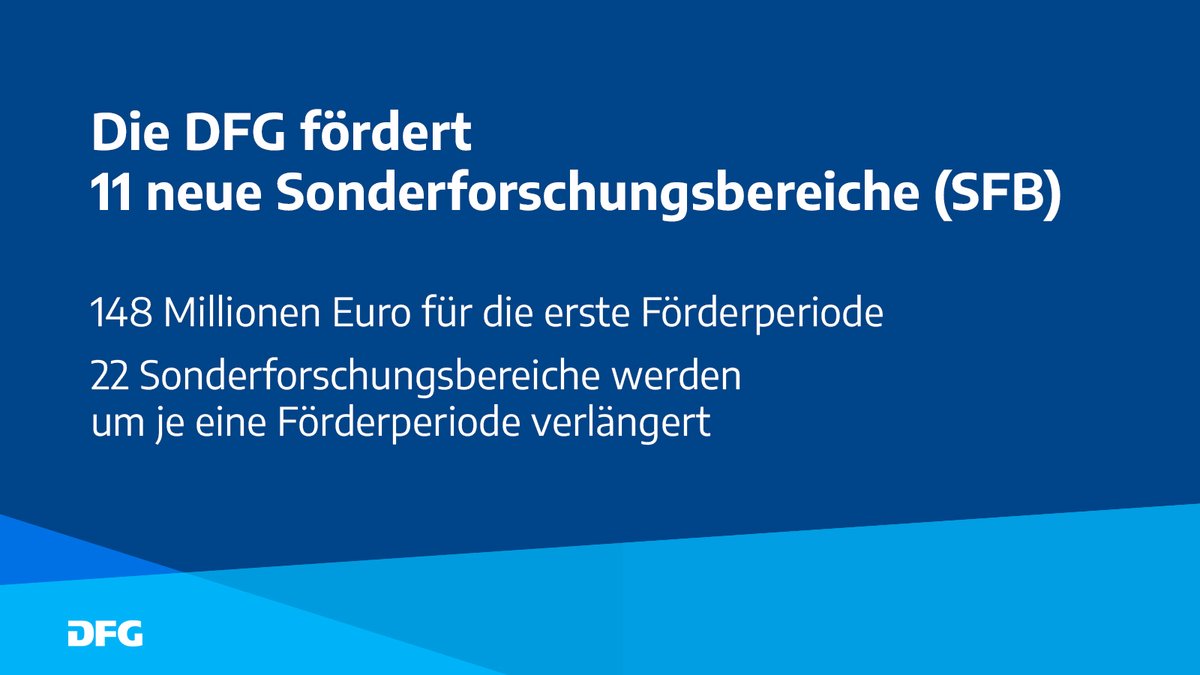 Die DFG fördert
11 neue Sonderforschungsbereiche (SFB)

148 Millionen Euro für die erste Förderperiode

22 Sonderforschungsbereiche werden um je eine Förderperiode verlängert

DFG